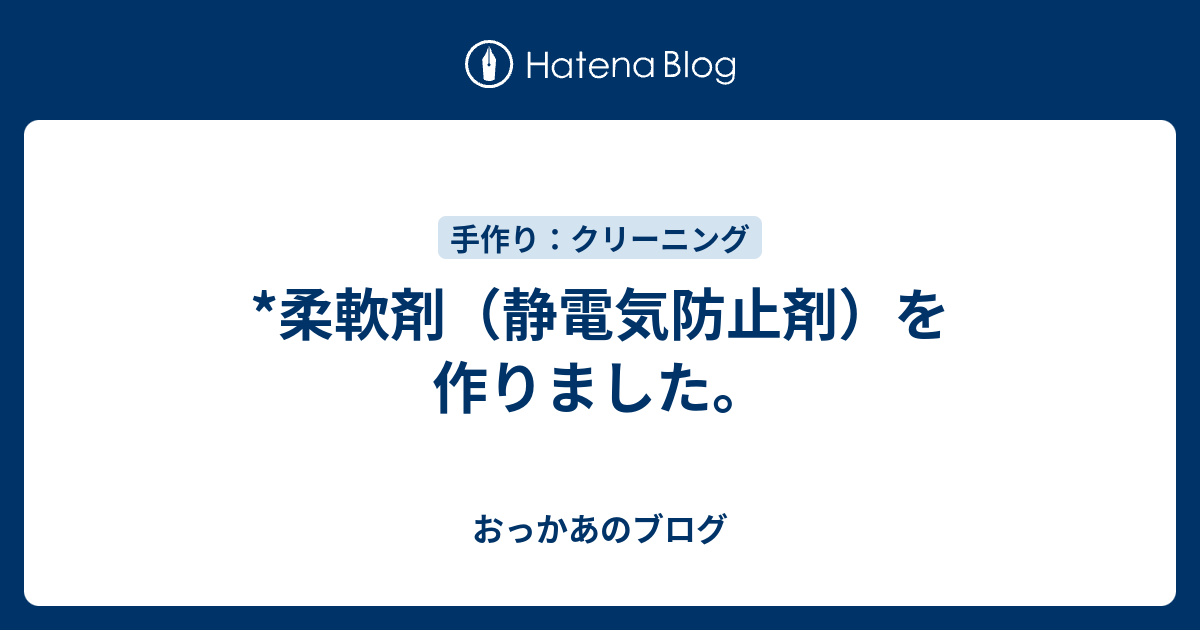 Hatena Blog

手作り：クリーニング

*柔軟剤（静電気防止剤）を作りました。

おっかあのブログ